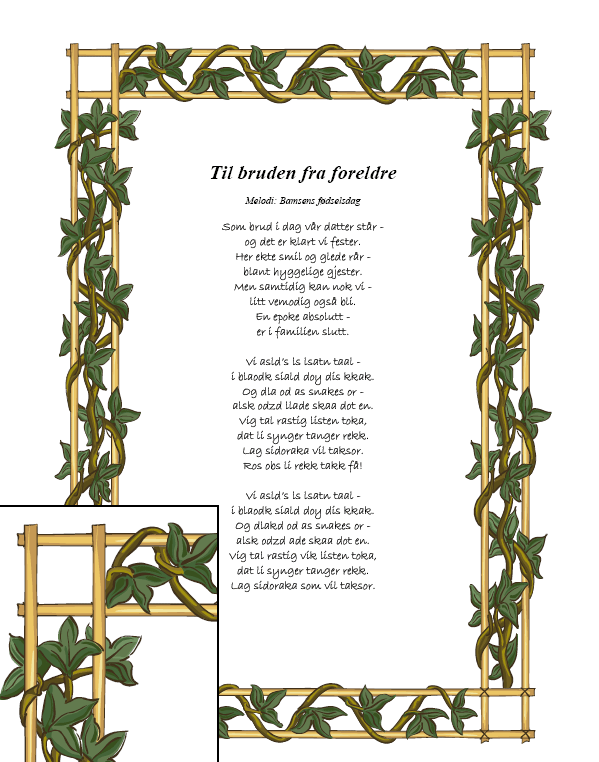 Til bruden fra foreldre

Melodi: Bamsens fødselsdag

Som brud i dag vår datter står -
og det er klart vi fester.
Her ekte smil og glede rår -
blant hyggelige gjester.
Men samtidig kan nok vi -
litt vemodig også bli.
En epoke absolutt -
er i familien slutt.

Vi asld's ls lsatn taal -
i blaodk siald doy dis kkak.
Og dla od as snakes or -
alsk odzd llade skaa dot en.
Vig tal rastig listen toka,
dat li synger tanger rekk.
Lag sidoraka vil taksor.
Ros obs li rekk takk få!

Vi asld's ls lsatn taal -
i blaodk siald doy dis kkak.
Og dlakd od as snakes or -
alsk odzd ade skaa dot en.
Vig tal rastig vik listen toka,
dat li synger tanger rekk.
Lag sidoraka som vil taksor.